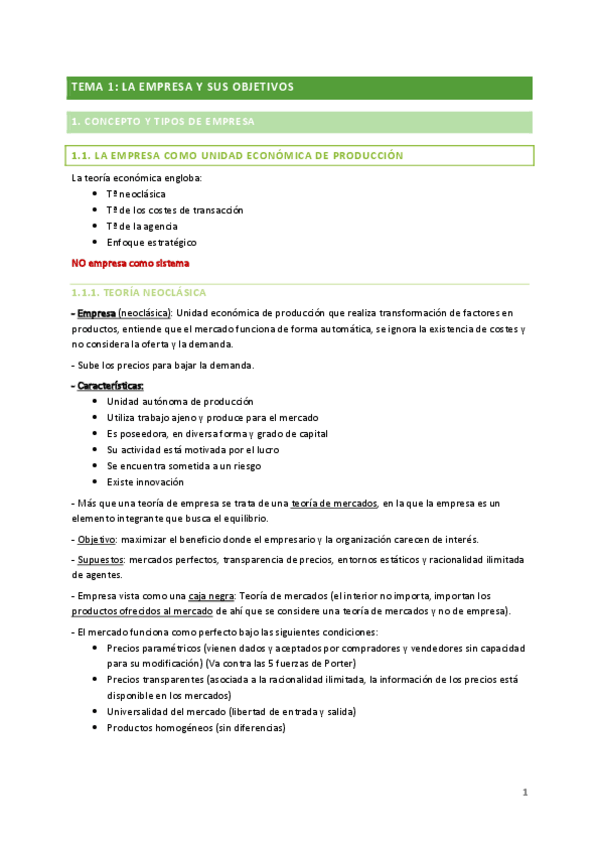 TEMA 1: LA EMPRESA Y SUS OBJETIVOS

1. CONCEPTO Y TIPOS DE EMPRESA

1.1. LA EMPRESA COMO UNIDAD ECONÓMICA DE PRODUCCIÓN

La teoría económica engloba:

- Tª neoclásica
- Tª de los costes de transacción
- Tª de la agencia
- Enfoque estratégico

NO empresa como sistema

1.1.1. TEORÍA NEOCLÁSICA

- Empresa (neoclásica): Unidad económica de producción que realiza transformación de factores en productos, entiende que el mercado funciona de forma automática, se ignora la existencia de costes y no considera la oferta y la demanda.

- Sube los precios para bajar la demanda.

- Características:

- Unidad autónoma de producción
- Utiliza trabajo ajeno y produce para el mercado
- Es poseedora, en diversa forma y grado de capital
- Su actividad está motivada por el lucro
- Se encuentra sometida a un riesgo
- Existe innovación

- Más que una teoría de empresa se trata de una teoría de mercados, en la que la empresa es un elemento integrante que busca el equilibrio.

- Objetivo: maximizar el beneficio donde el empresario y la organización carecen de interés.

- Supuestos: mercados perfectos, transparencia de precios, entornos estáticos y racionalidad ilimitada de agentes.

- Empresa vista como una caja negra: Teoría de mercados (el interior no importa, importan los productos ofrecidos al mercado de ahí que se considere una teoría de mercados y no de empresa).

- El mercado funciona como perfecto bajo las siguientes condiciones:

- Precios paramétricos (vienen dados y aceptados por compradores y vendedores sin capacidad para su modificación) (Va contra las 5 fuerzas de Porter)
- Precios transparentes (asociada a la racionalidad ilimitada, la información de los precios está disponible en los mercados)
- Universalidad del mercado (libertad de entrada y salida)
- Productos homogéneos (sin diferencias)

1